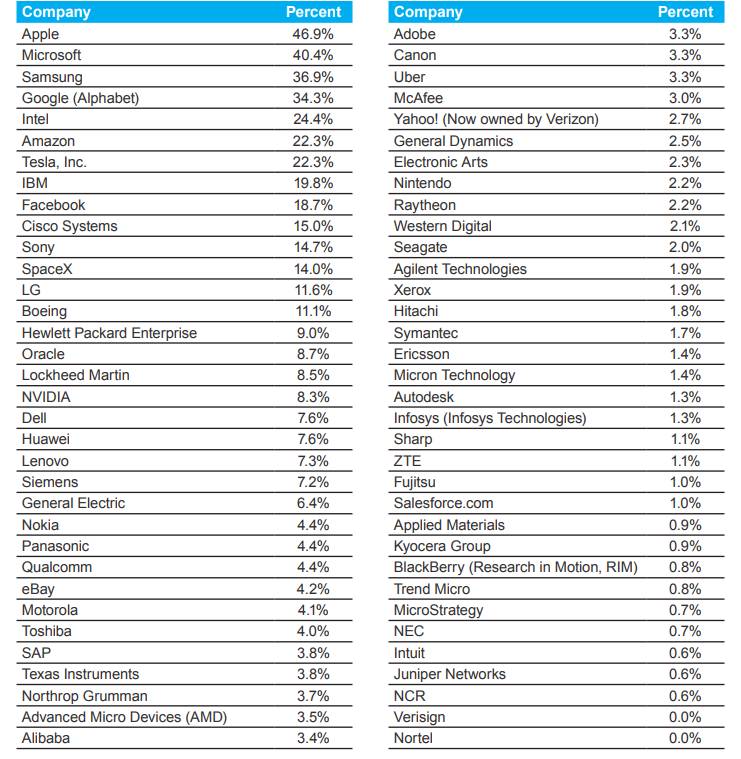 | Company | Percent |
|---|---|
| Apple | 46.9% |
| Microsoft | 40.4% |
| Samsung | 36.9% |
| Google (Alphabet) | 34.3% |
| Intel | 24.4% |
| Amazon | 22.3% |
| Tesla, Inc. | 22.3% |
| IBM | 19.8% |
| Facebook | 18.7% |
| Cisco Systems | 15.0% |
| Sony | 14.7% |
| SpaceX | 14.0% |
| LG | 11.6% |
| Boeing | 11.1% |
| Hewlett Packard Enterprise | 9.0% |
| Oracle | 8.7% |
| Lockheed Martin | 8.5% |
| NVIDIA | 8.3% |
| Dell | 7.6% |
| Huawei | 7.6% |
| Lenovo | 7.3% |
| Siemens | 7.2% |
| General Electric | 6.4% |
| Nokia | 4.4% |
| Panasonic | 4.4% |
| Qualcomm | 4.4% |
| eBay | 4.2% |
| Motorola | 4.1% |
| Toshiba | 4.0% |
| SAP | 3.8% |
| Texas Instruments | 3.8% |
| Northrop Grumman | 3.7% |
| Advanced Micro Devices (AMD) | 3.5% |
| Alibaba | 3.4% |

| Company | Percent |
|---|---|
| Adobe | 3.3% |
| Canon | 3.3% |
| Uber | 3.3% |
| McAfee | 3.0% |
| Yahoo! (Now owned by Verizon) | 2.7% |
| General Dynamics | 2.5% |
| Electronic Arts | 2.3% |
| Nintendo | 2.2% |
| Raytheon | 2.2% |
| Western Digital | 2.1% |
| Seagate | 2.0% |
| Agilent Technologies | 1.9% |
| Xerox | 1.9% |
| Hitachi | 1.8% |
| Symantec | 1.7% |
| Ericsson | 1.4% |
| Micron Technology | 1.4% |
| Autodesk | 1.3% |
| Infosys (Infosys Technologies) | 1.3% |
| Sharp | 1.1% |
| ZTE | 1.1% |
| Fujitsu | 1.0% |
| Salesforce.com | 1.0% |
| Applied Materials | 0.9% |
| Kyocera Group | 0.9% |
| BlackBerry (Research in Motion, RIM) | 0.8% |
| Trend Micro | 0.8% |
| MicroStrategy | 0.7% |
| NEC | 0.7% |
| Intuit | 0.6% |
| Juniper Networks | 0.6% |
| NCR | 0.6% |
| Verisign | 0.0% |
| Nortel | 0.0% |